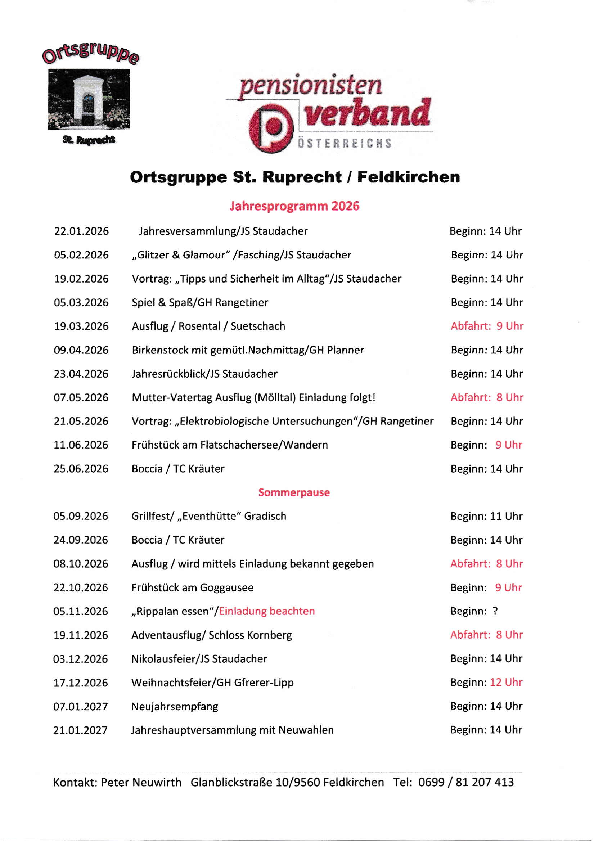 Ortsgruppe

St. Ruprecht

pensionisten verband ÖSTERREICHS

Ortsgruppe St. Ruprecht / Feldkirchen

Jahresprogramm 2026

| | | |
|---|---|---|
| 22.01.2026 | Jahresversammlung/JS Staudacher | Beginn: 14 Uhr |
| 05.02.2026 | „Glitzer & Glamour" /Fasching/JS Staudacher | Beginn: 14 Uhr |
| 19.02.2026 | Vortrag: „Tipps und Sicherheit im Alltag"/JS Staudacher | Beginn: 14 Uhr |
| 05.03.2026 | Spiel & Spaß/GH Rangetiner | Beginn: 14 Uhr |
| 19.03.2026 | Ausflug / Rosental / Suetschach | Abfahrt: 9 Uhr |
| 09.04.2026 | Birkenstock mit gemütl.Nachmittag/GH Planner | Beginn: 14 Uhr |
| 23.04.2026 | Jahresrückblick/JS Staudacher | Beginn: 14 Uhr |
| 07.05.2026 | Mutter-Vatertag Ausflug (Mölltal) Einladung folgt! | Abfahrt: 8 Uhr |
| 21.05.2026 | Vortrag: „Elektrobiologische Untersuchungen"/GH Rangetiner | Beginn: 14 Uhr |
| 11.06.2026 | Frühstück am Flatschachersee/Wandern | Beginn: 9 Uhr |
| 25.06.2026 | Boccia / TC Kräuter | Beginn: 14 Uhr |

Sommerpause

| | | |
|---|---|---|
| 05.09.2026 | Grillfest/ „Eventhütte" Gradisch | Beginn: 11 Uhr |
| 24.09.2026 | Boccia / TC Kräuter | Beginn: 14 Uhr |
| 08.10.2026 | Ausflug / wird mittels Einladung bekannt gegeben | Abfahrt: 8 Uhr |
| 22.10.2026 | Frühstück am Goggausee | Beginn: 9 Uhr |
| 05.11.2026 | „Rippalan essen"/Einladung beachten | Beginn: ? |
| 19.11.2026 | Adventausflug/ Schloss Kornberg | Abfahrt: 8 Uhr |
| 03.12.2026 | Nikolausfeier/JS Staudacher | Beginn: 14 Uhr |
| 17.12.2026 | Weihnachtsfeier/GH Gfrerer-Lipp | Beginn: 12 Uhr |
| 07.01.2027 | Neujahrsempfang | Beginn: 14 Uhr |
| 21.01.2027 | Jahreshauptversammlung mit Neuwahlen | Beginn: 14 Uhr |

Kontakt: Peter Neuwirth Glanblickstraße 10/9560 Feldkirchen Tel: 0699 / 81 207 413